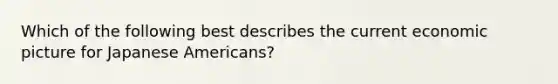 Which of the following best describes the current economic picture for Japanese Americans?